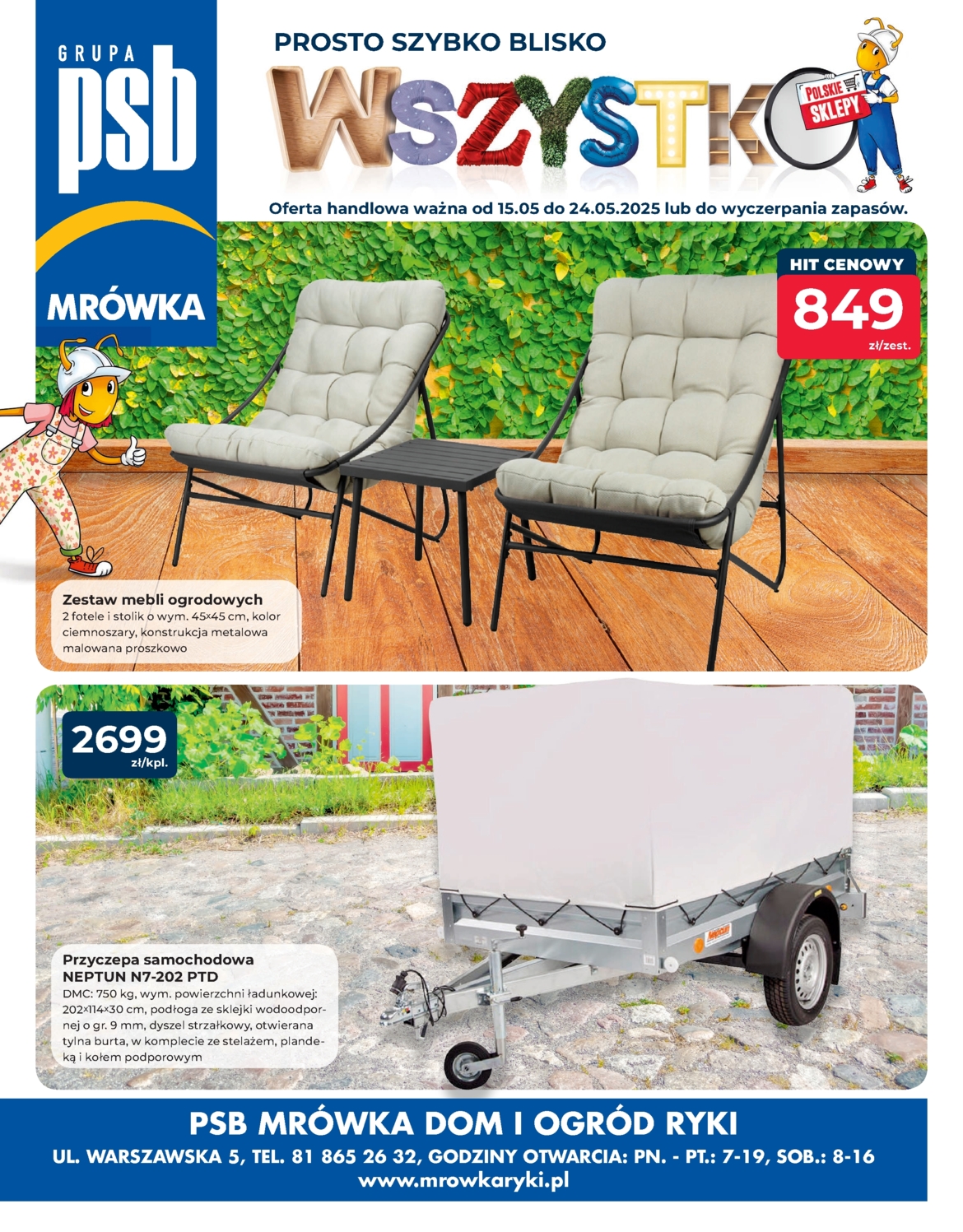 GRUPA
psb

MRÓWKA

PROSTO SZYBKO BLISKO

WSZYSTKO

POLSKIE SKLEPY

Oferta handlowa ważna od 15.05 do 24.05.2025 lub do wyczerpania zapasów.

HIT CENOWY
849
zł/zest.

Zestaw mebli ogrodowych
2 fotele i stolik o wym. 45×45 cm, kolor ciemnoszary, konstrukcja metalowa malowana proszkowo

2699
zł/kpl.

Przyczepa samochodowa
NEPTUN N7-202 PTD
DMC: 750 kg, wym. powierzchni ładunkowej: 202×114×30 cm, podłoga ze sklejki wodoodpornej o gr. 9 mm, dyszel strzałkowy, otwierana tylna burta, w komplecie ze stelażem, plandeką i kołem podporowym

PSB MRÓWKA DOM I OGRÓD RYKI
UL. WARSZAWSKA 5, TEL. 81 865 26 32, GODZINY OTWARCIA: PN. - PT.: 7-19, SOB.: 8-16
www.mrowkaryki.pl